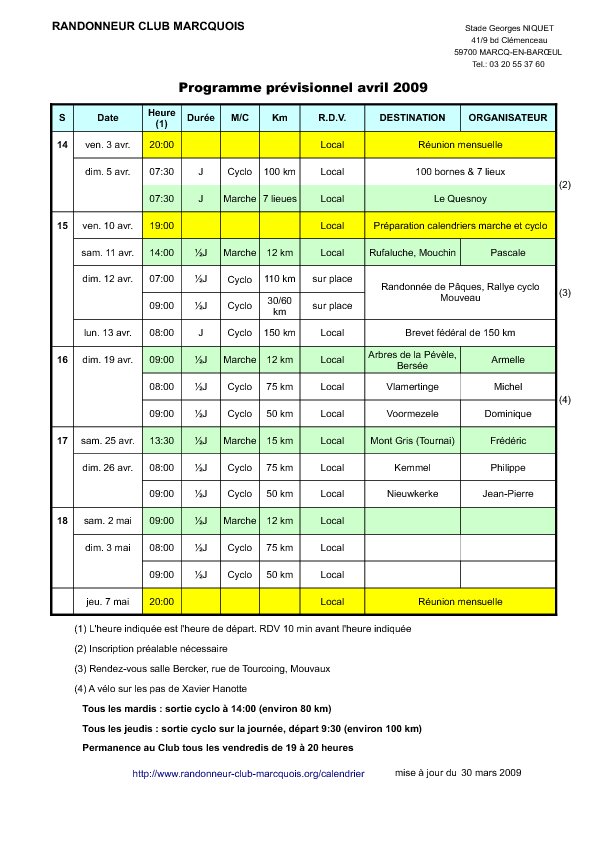 RANDONNEUR CLUB MARCQUOIS

Stade Georges NIQUET
41/9 bd Clémenceau
59700 MARCQ-EN-BARŒUL
Tel.: 03 20 55 37 60

Programme prévisionnel avril 2009

| S | Date | Heure (1) | Durée | M/C | Km | R.D.V. | DESTINATION | ORGANISATEUR | |
|---|---|---|---|---|---|---|---|---|---|
| 14 | ven. 3 avr. | 20:00 | | | | Local | Réunion mensuelle | | |
| | dim. 5 avr. | 07:30 | J | Cyclo | 100 km | Local | 100 bornes & 7 lieux | | (2) |
| | | 07:30 | J | Marche | 7 lieues | Local | Le Quesnoy | | |
| 15 | ven. 10 avr. | 19:00 | | | | Local | Préparation calendriers marche et cyclo | | |
| | sam. 11 avr. | 14:00 | ½J | Marche | 12 km | Local | Rufaluche, Mouchin | Pascale | |
| | dim. 12 avr. | 07:00 | ½J | Cyclo | 110 km | sur place | Randonnée de Pâques, Rallye cyclo Mouveau | | (3) |
| | | 09:00 | ½J | Cyclo | 30/60 km | sur place | | | |
| | lun. 13 avr. | 08:00 | J | Cyclo | 150 km | Local | Brevet fédéral de 150 km | | |
| 16 | dim. 19 avr. | 09:00 | ½J | Marche | 12 km | Local | Arbres de la Pévèle, Bersée | Armelle | |
| | | 08:00 | ½J | Cyclo | 75 km | Local | Vlamertinge | Michel | (4) |
| | | 09:00 | ½J | Cyclo | 50 km | Local | Voormezele | Dominique | |
| 17 | sam. 25 avr. | 13:30 | ½J | Marche | 15 km | Local | Mont Gris (Tournai) | Frédéric | |
| | dim. 26 avr. | 08:00 | ½J | Cyclo | 75 km | Local | Kemmel | Philippe | |
| | | 09:00 | ½J | Cyclo | 50 km | Local | Nieuwkerke | Jean-Pierre | |
| 18 | sam. 2 mai | 09:00 | ½J | Marche | 12 km | Local | | | |
| | dim. 3 mai | 08:00 | ½J | Cyclo | 75 km | Local | | | |
| | | 09:00 | ½J | Cyclo | 50 km | Local | | | |
| | jeu. 7 mai | 20:00 | | | | Local | Réunion mensuelle | | |

(1) L'heure indiquée est l'heure de départ. RDV 10 min avant l'heure indiquée

(2) Inscription préalable nécessaire

(3) Rendez-vous salle Bercker, rue de Tourcoing, Mouvaux

(4) A vélo sur les pas de Xavier Hanotte

Tous les mardis : sortie cyclo à 14:00 (environ 80 km)

Tous les jeudis : sortie cyclo sur la journée, départ 9:30 (environ 100 km)

Permanence au Club tous les vendredis de 19 à 20 heures

http://www.randonneur-club-marcquois.org/calendrier mise à jour du 30 mars 2009